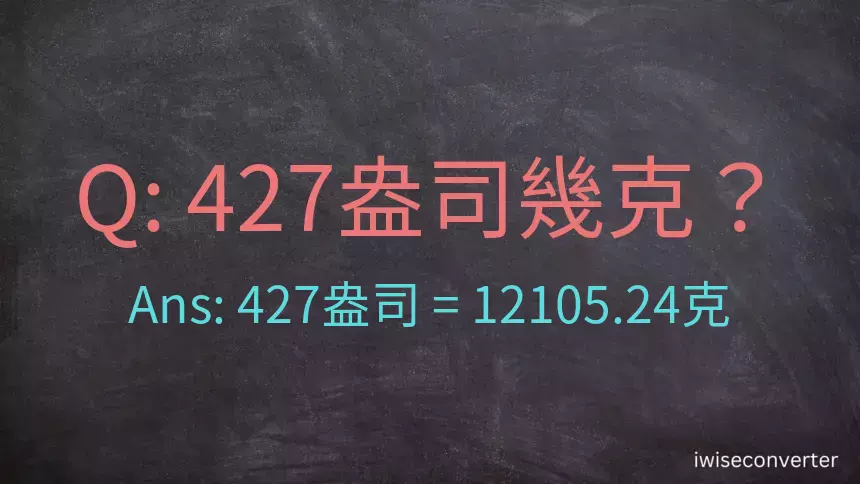 Q: 427盎司幾克？

Ans: 427盎司 = 12105.24克

iwiseconverter